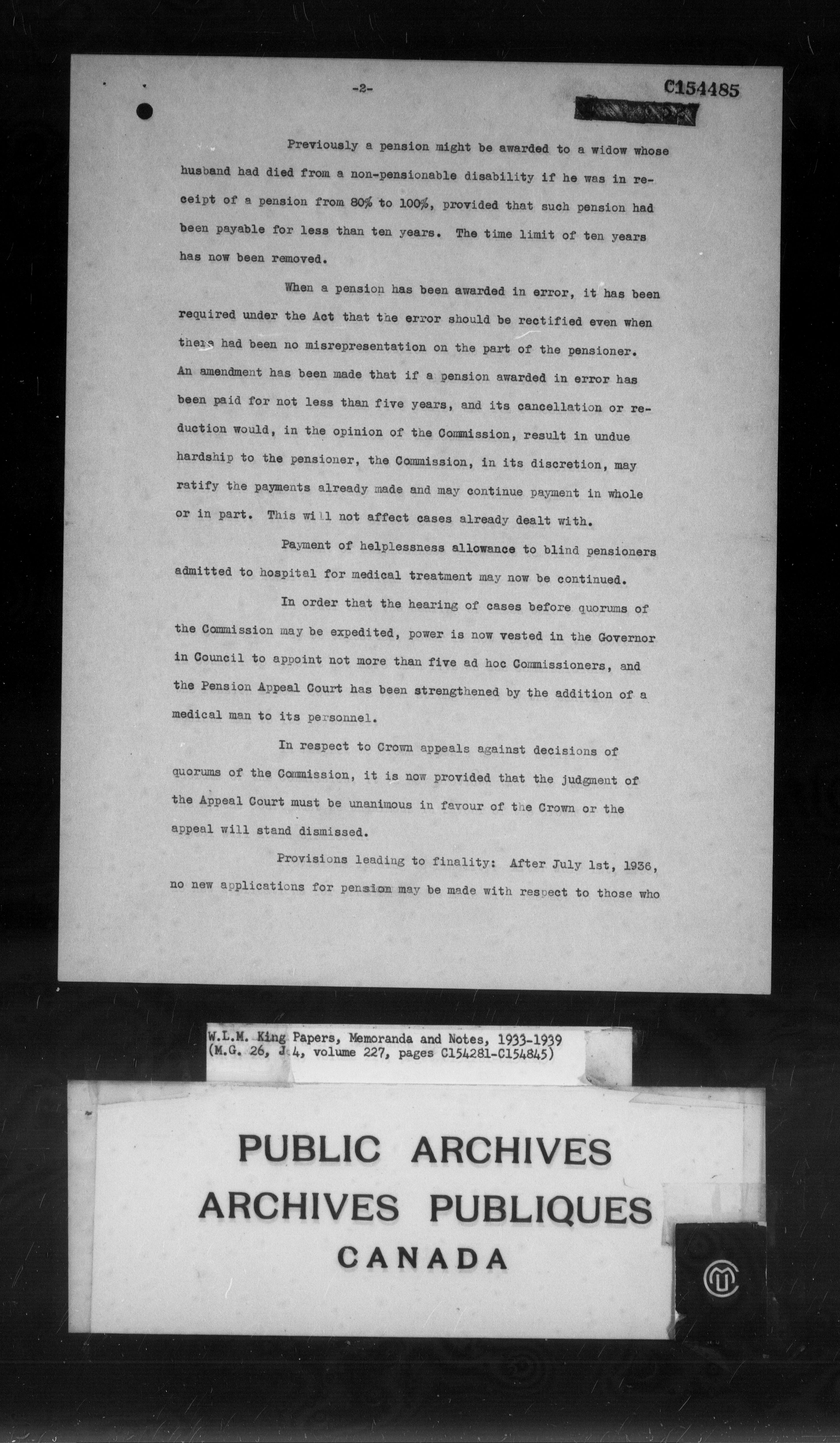 -2-

C154485

Previously a pension might be awarded to a widow whose husband had died from a non-pensionable disability if he was in receipt of a pension from 80% to 100%, provided that such pension had been payable for less than ten years. The time limit of ten years has now been removed.

When a pension has been awarded in error, it has been required under the Act that the error should be rectified even when there had been no misrepresentation on the part of the pensioner. An amendment has been made that if a pension awarded in error has been paid for not less than five years, and its cancellation or reduction would, in the opinion of the Commission, result in undue hardship to the pensioner, the Commission, in its discretion, may ratify the payments already made and may continue payment in whole or in part. This will not affect cases already dealt with.

Payment of helplessness allowance to blind pensioners admitted to hospital for medical treatment may now be continued.

In order that the hearing of cases before quorums of the Commission may be expedited, power is now vested in the Governor in Council to appoint not more than five ad hoc Commissioners, and the Pension Appeal Court has been strengthened by the addition of a medical man to its personnel.

In respect to Crown appeals against decisions of quorums of the Commission, it is now provided that the judgment of the Appeal Court must be unanimous in favour of the Crown or the appeal will stand dismissed.

Provisions leading to finality: After July 1st, 1936, no new applications for pension may be made with respect to those who

W.L.M. King Papers, Memoranda and Notes, 1933-1939 (M.G. 26, J 4, volume 227, pages C154281-C154845)

PUBLIC ARCHIVES
ARCHIVES PUBLIQUES
CANADA